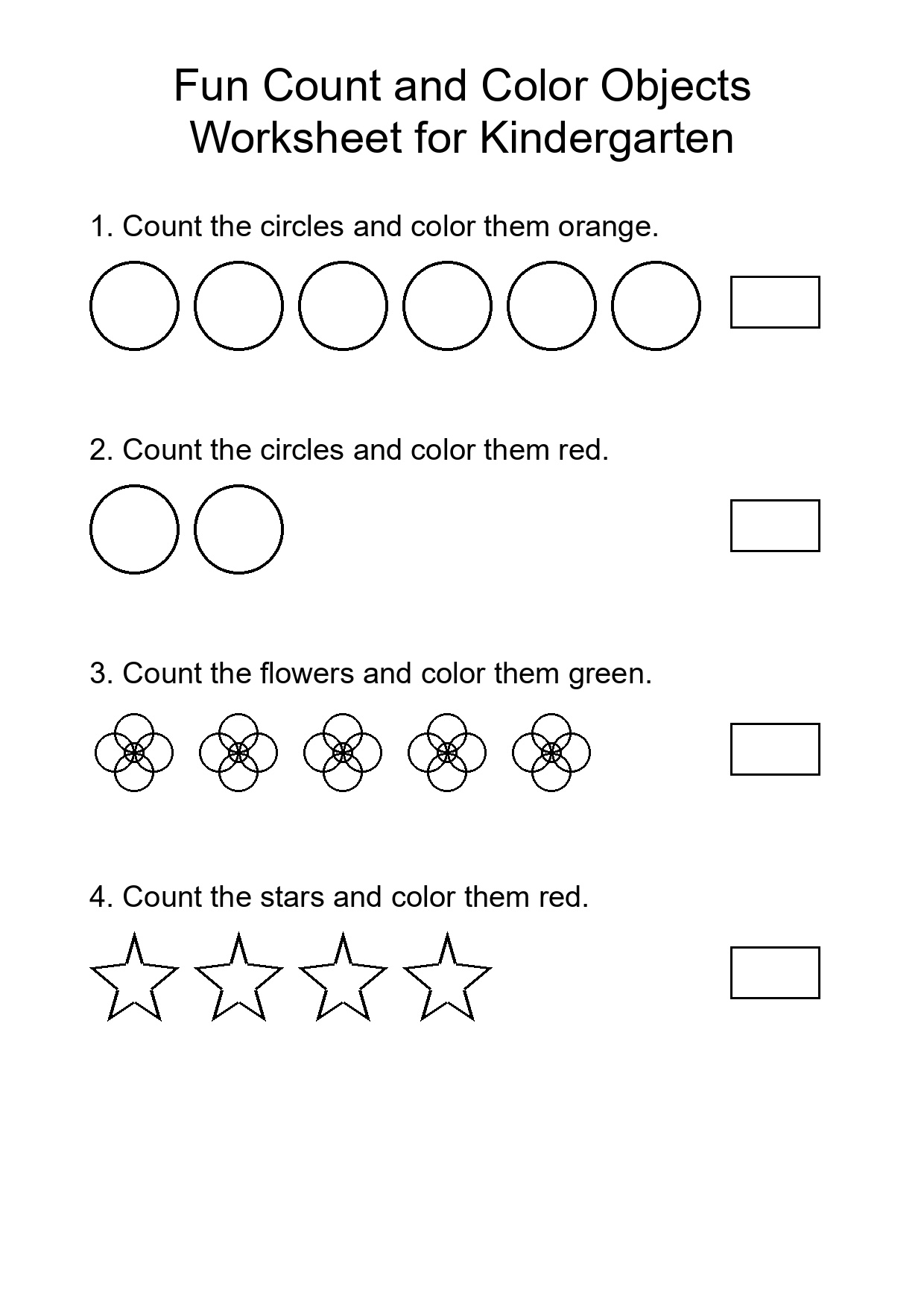 Fun Count and Color Objects
Worksheet for Kindergarten

1. Count the circles and color them orange.

2. Count the circles and color them red.

3. Count the flowers and color them green.

4. Count the stars and color them red.